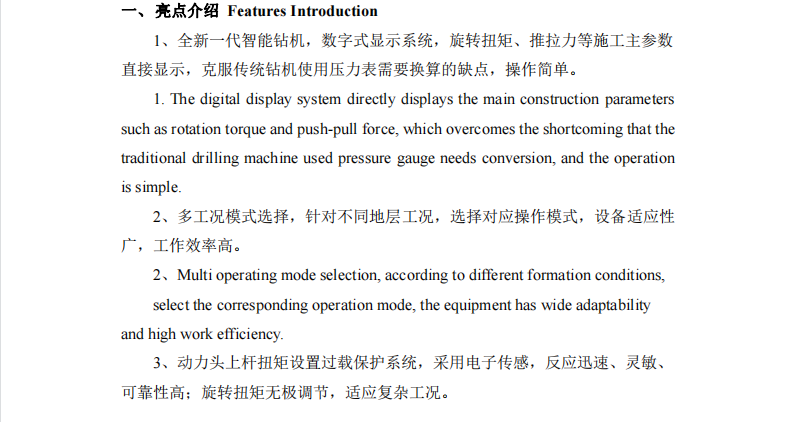 一、亮点介绍 Features Introduction

1、全新一代智能钻机，数字式显示系统，旋转扭矩、推拉力等施工主参数直接显示，克服传统钻机使用压力表需要换算的缺点，操作简单。

1. The digital display system directly displays the main construction parameters such as rotation torque and push-pull force, which overcomes the shortcoming that the traditional drilling machine used pressure gauge needs conversion, and the operation is simple.

2、多工况模式选择，针对不同地层工况，选择对应操作模式，设备适应性广，工作效率高。

2、Multi operating mode selection, according to different formation conditions, select the corresponding operation mode, the equipment has wide adaptability and high work efficiency.

3、动力头上杆扭矩设置过载保护系统，采用电子传感，反应迅速、灵敏、可靠性高；旋转扭矩无极调节，适应复杂工况。